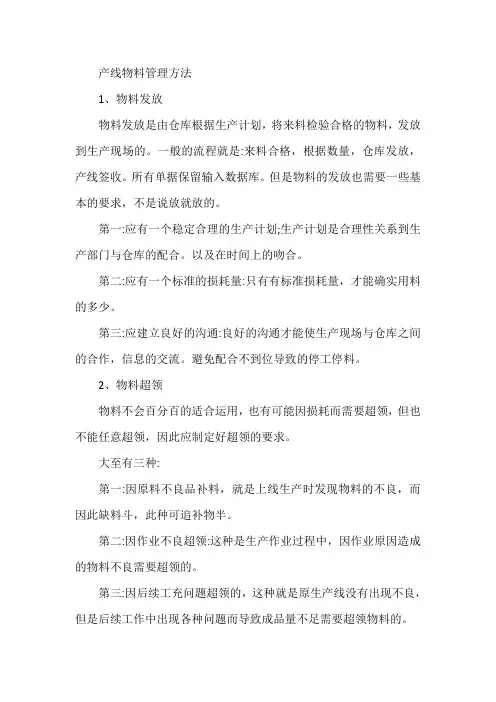 产线物料管理方法

1、物料发放

物料发放是由仓库根据生产计划，将来料检验合格的物料，发放到生产现场的。一般的流程就是:来料合格，根据数量，仓库发放，产线签收。所有单据保留输入数据库。但是物料的发放也需要一些基本的要求，不是说放就放的。

第一:应有一个稳定合理的生产计划;生产计划是合理性关系到生产部门与仓库的配合。以及在时间上的吻合。

第二:应有一个标准的损耗量:只有有标准损耗量，才能确实用料的多少。

第三:应建立良好的沟通:良好的沟通才能使生产现场与仓库之间的合作，信息的交流。避免配合不到位导致的停工停料。

2、物料超领

物料不会百分百的适合运用，也有可能因损耗而需要超领，但也不能任意超领，因此应制定好超领的要求。

大至有三种:

第一:因原料不良品补料，就是上线生产时发现物料的不良，而因此缺料斗，此种可追补物半。

第二:因作业不良超领:这种是生产作业过程中，因作业原因造成的物料不良需要超领的。

第三:因后续工充问题超领的，这种就是原生产线没有出现不良，但是后续工作中出现各种问题而导致成品量不足需要超领物料的。